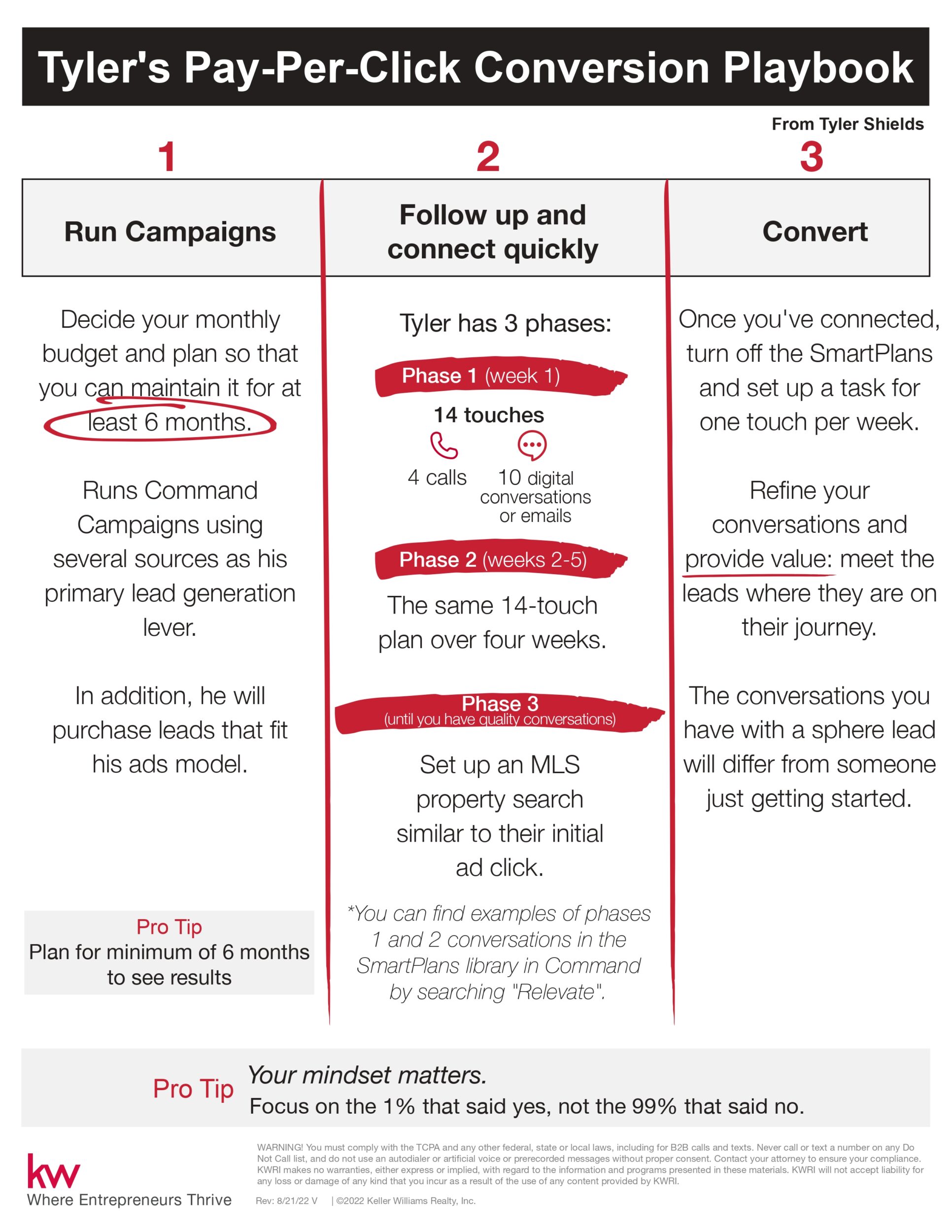 Tyler's Pay-Per-Click Conversion Playbook

From Tyler Shields

1

Run Campaigns

Decide your monthly budget and plan so that you can maintain it for at least 6 months.

Runs Command Campaigns using several sources as his primary lead generation lever.

In addition, he will purchase leads that fit his ads model.

Pro Tip
Plan for minimum of 6 months to see results

2

Follow up and connect quickly

Tyler has 3 phases:

Phase 1 (week 1)

14 touches

4 calls

10 digital conversations or emails

Phase 2 (weeks 2-5)

The same 14-touch plan over four weeks.

Phase 3
(until you have quality conversations)

Set up an MLS property search similar to their initial ad click.

*You can find examples of phases 1 and 2 conversations in the SmartPlans library in Command by searching "Relevate".

3

Convert

Once you've connected, turn off the SmartPlans and set up a task for one touch per week.

Refine your conversations and provide value: meet the leads where they are on their journey.

The conversations you have with a sphere lead will differ from someone just getting started.

Pro Tip Your mindset matters.
Focus on the 1% that said yes, not the 99% that said no.

kw
Where Entrepreneurs Thrive

WARNING! You must comply with the TCPA and any other federal, state or local laws, including for B2B calls and texts. Never call or text a number on any Do Not Call list, and do not use an autodialer or artificial voice or prerecorded messages without proper consent. Contact your attorney to ensure your compliance. KWRI makes no warranties, either express or implied, with regard to the information and programs presented in these materials. KWRI will not accept liability for any loss or damage of any kind that you incur as a result of the use of any content provided by KWRI.

Rev: 8/21/22 V | ©2022 Keller Williams Realty, Inc.